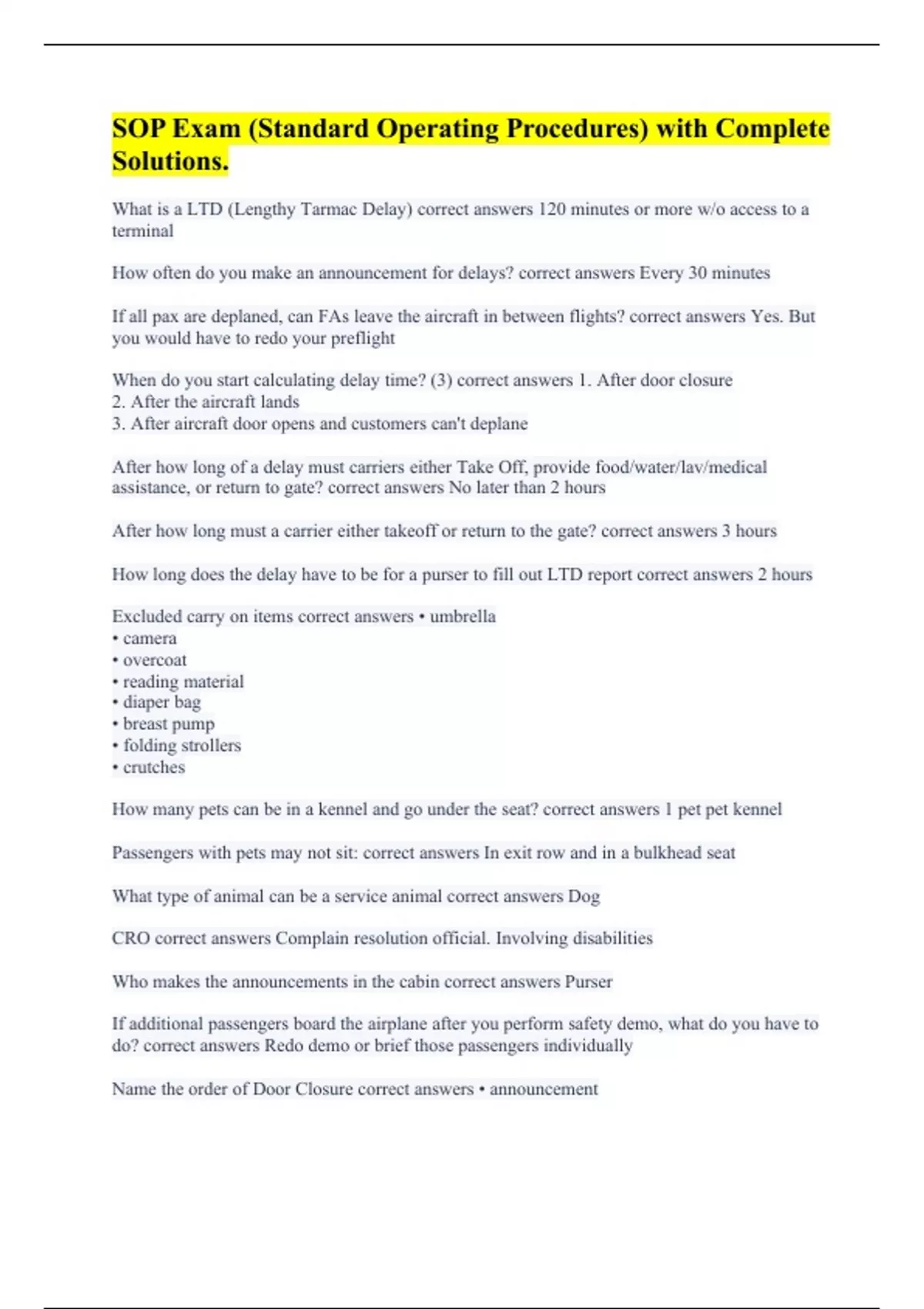 SOP Exam (Standard Operating Procedures) with Complete Solutions.

What is a LTD (Lengthy Tarmac Delay) correct answers 120 minutes or more w/o access to a terminal

How often do you make an announcement for delays? correct answers Every 30 minutes

If all pax are deplaned, can FAs leave the aircraft in between flights? correct answers Yes. But you would have to redo your preflight

When do you start calculating delay time? (3) correct answers 1. After door closure
2. After the aircraft lands
3. After aircraft door opens and customers can't deplane

After how long of a delay must carriers either Take Off, provide food/water/lav/medical assistance, or return to gate? correct answers No later than 2 hours

After how long must a carrier either takeoff or return to the gate? correct answers 3 hours

How long does the delay have to be for a purser to fill out LTD report correct answers 2 hours

Excluded carry on items correct answers • umbrella
• camera
• overcoat
• reading material
• diaper bag
• breast pump
• folding strollers
• crutches

How many pets can be in a kennel and go under the seat? correct answers 1 pet pet kennel

Passengers with pets may not sit: correct answers In exit row and in a bulkhead seat

What type of animal can be a service animal correct answers Dog

CRO correct answers Complain resolution official. Involving disabilities

Who makes the announcements in the cabin correct answers Purser

If additional passengers board the airplane after you perform safety demo, what do you have to do? correct answers Redo demo or brief those passengers individually

Name the order of Door Closure correct answers • announcement